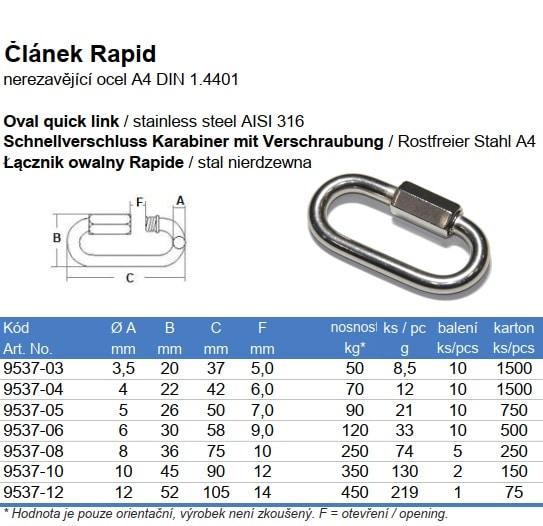 Článek Rapid
nerezavějící ocel A4 DIN 1.4401

Oval quick link / stainless steel AISI 316
Schnellverschluss Karabiner mit Verschraubung / Rostfreier Stahl A4
Łącznik owalny Rapide / stal nierdzewna

F A B C

| Kód Art. No. | Ø A mm | B mm | C mm | F mm | nosnost kg* | ks / pc g | balení ks/pcs | karton ks/pcs |
|---|---|---|---|---|---|---|---|---|
| 9537-03 | 3,5 | 20 | 37 | 5,0 | 50 | 8,5 | 10 | 1500 |
| 9537-04 | 4 | 22 | 42 | 6,0 | 70 | 12 | 10 | 1500 |
| 9537-05 | 5 | 26 | 50 | 7,0 | 90 | 21 | 10 | 750 |
| 9537-06 | 6 | 30 | 58 | 9,0 | 120 | 33 | 10 | 500 |
| 9537-08 | 8 | 36 | 75 | 10 | 250 | 74 | 5 | 250 |
| 9537-10 | 10 | 45 | 90 | 12 | 350 | 130 | 2 | 150 |
| 9537-12 | 12 | 52 | 105 | 14 | 450 | 219 | 1 | 75 |

* Hodnota je pouze orientační, výrobek není zkoušený. F = otevření / opening.